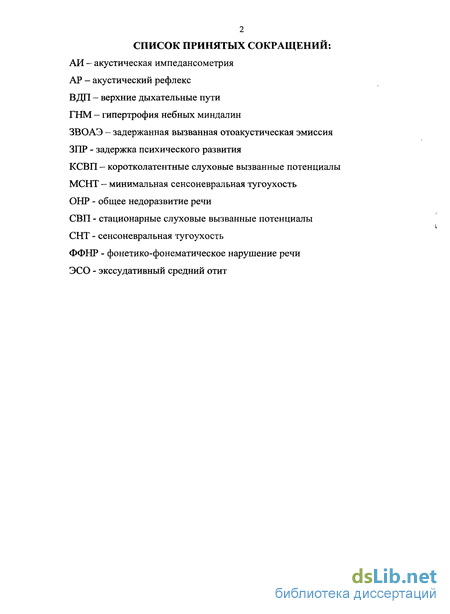 2

СПИСОК ПРИНЯТЫХ СОКРАЩЕНИЙ:

АИ – акустическая импедансометрия

АР – акустический рефлекс

ВДП – верхние дыхательные пути

ГНМ – гипертрофия небных миндалин

ЗВОАЭ – задержанная вызванная отоакустическая эмиссия

ЗПР - задержка психического развития

КСВП – коротколатентные слуховые вызванные потенциалы

МСНТ – минимальная сенсоневральная тугоухость

ОНР - общее недоразвитие речи

СВП - стационарные слуховые вызванные потенциалы

СНТ - сенсоневральная тугоухость

ФФНР - фонетико-фонематическое нарушение речи

ЭСО - экссудативный средний отит

dsLib.net
библиотека диссертаций